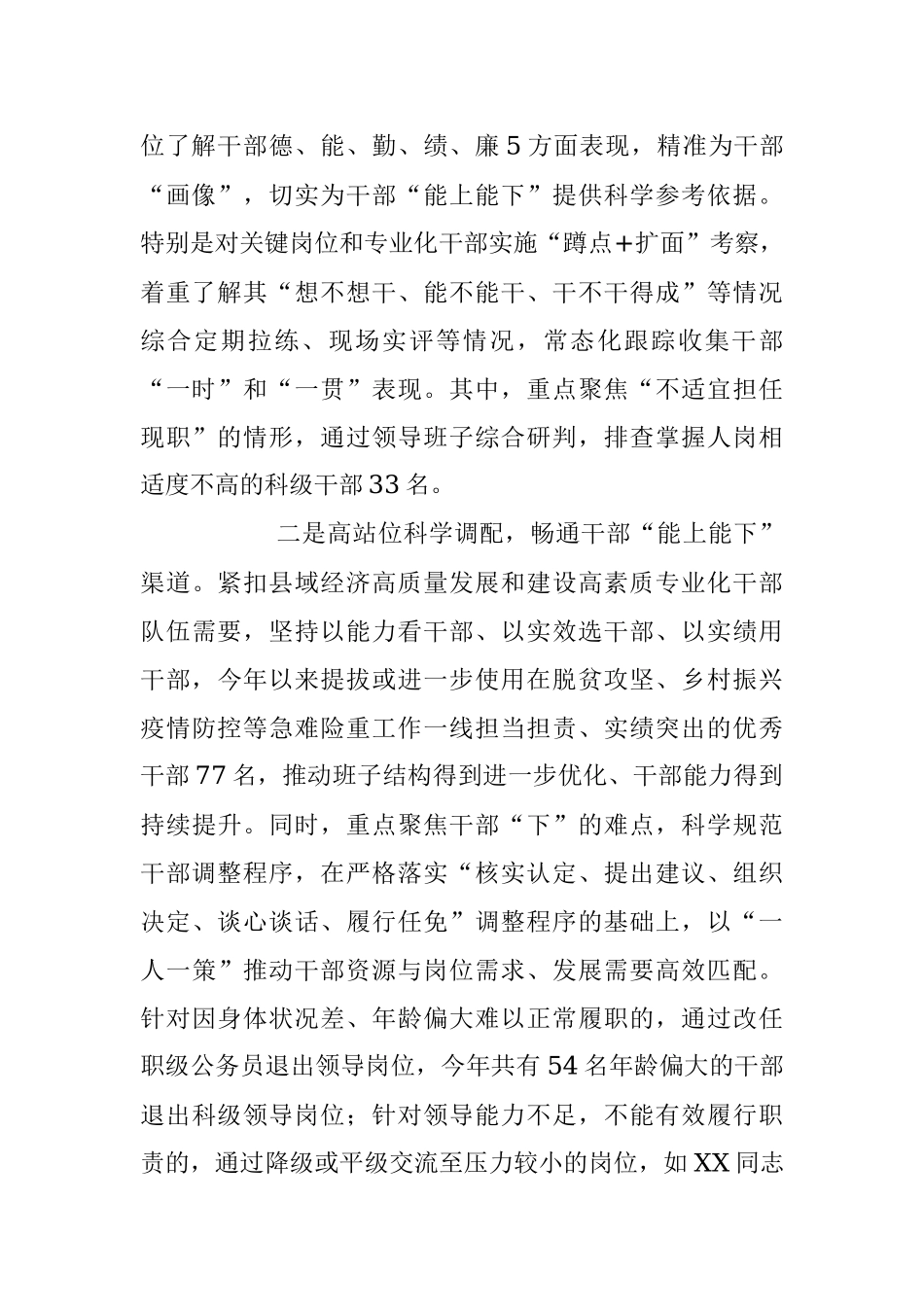 位了解干部德、能、勤、绩、廉5方面表现，精准为干部“画像”，切实为干部“能上能下”提供科学参考依据。特别是对关键岗位和专业化干部实施“蹲点+扩面”考察，着重了解其“想不想干、能不能干、干不干得成”等情况综合定期拉练、现场实评等情况，常态化跟踪收集干部“一时”和“一贯”表现。其中，重点聚焦“不适宜担任现职”的情形，通过领导班子综合研判，排查掌握人岗相适度不高的科级干部33名。

二是高站位科学调配，畅通干部“能上能下”渠道。紧扣县域经济高质量发展和建设高素质专业化干部队伍需要，坚持以能力看干部、以实效选干部、以实绩用干部，今年以来提拔或进一步使用在脱贫攻坚、乡村振兴疫情防控等急难险重工作一线担当担责、实绩突出的优秀干部77名，推动班子结构得到进一步优化、干部能力得到持续提升。同时，重点聚焦干部“下”的难点，科学规范干部调整程序，在严格落实“核实认定、提出建议、组织决定、谈心谈话、履行任免”调整程序的基础上，以“一人一策”推动干部资源与岗位需求、发展需要高效匹配。针对因身体状况差、年龄偏大难以正常履职的，通过改任职级公务员退出领导岗位，今年共有54名年龄偏大的干部退出科级领导岗位；针对领导能力不足，不能有效履行职责的，通过降级或平级交流至压力较小的岗位，如XX同志